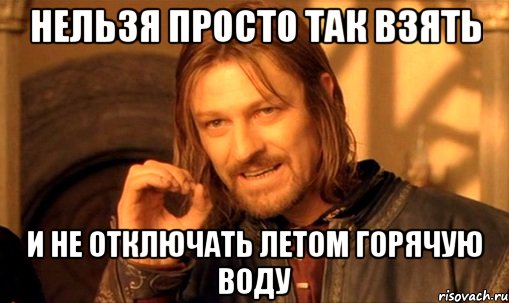 НЕЛЬЗЯ ПРОСТО ТАК ВЗЯТЬ

И НЕ ОТКЛЮЧАТЬ ЛЕТОМ ГОРЯЧУЮ ВОДУ

risovach.ru